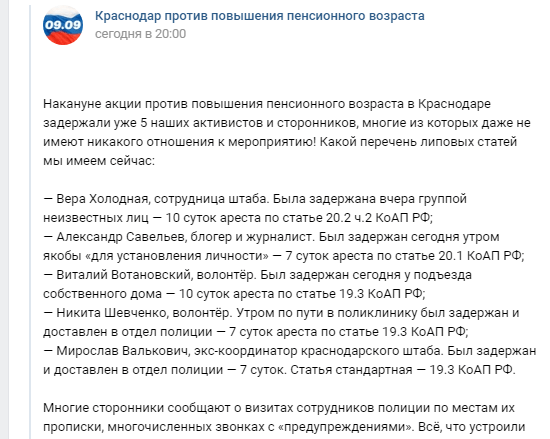 09.09

Краснодар против повышения пенсионного возраста
сегодня в 20:00

Накануне акции против повышения пенсионного возраста в Краснодаре задержали уже 5 наших активистов и сторонников, многие из которых даже не имеют никакого отношения к мероприятию! Какой перечень липовых статей мы имеем сейчас:

— Вера Холодная, сотрудница штаба. Была задержана вчера группой неизвестных лиц — 10 суток ареста по статье 20.2 ч.2 КоАП РФ;
— Александр Савельев, блогер и журналист. Был задержан сегодня утром якобы «для установления личности» — 7 суток ареста по статье 20.1 КоАП РФ;
— Виталий Вотановский, волонтёр. Был задержан сегодня у подъезда собственного дома — 10 суток ареста по статье 19.3 КоАП РФ;
— Никита Шевченко, волонтёр. Утром по пути в поликлинику был задержан и доставлен в отдел полиции — 7 суток ареста по статье 19.3 КоАП РФ;
— Мирослав Валькович, экс-координатор краснодарского штаба. Был задержан и доставлен в отдел полиции — 7 суток. Статья стандартная — 19.3 КоАП РФ.

Многие сторонники сообщают о визитах сотрудников полиции по местам их прописки, многочисленных звонках с «предупреждениями». Всё, что устроили